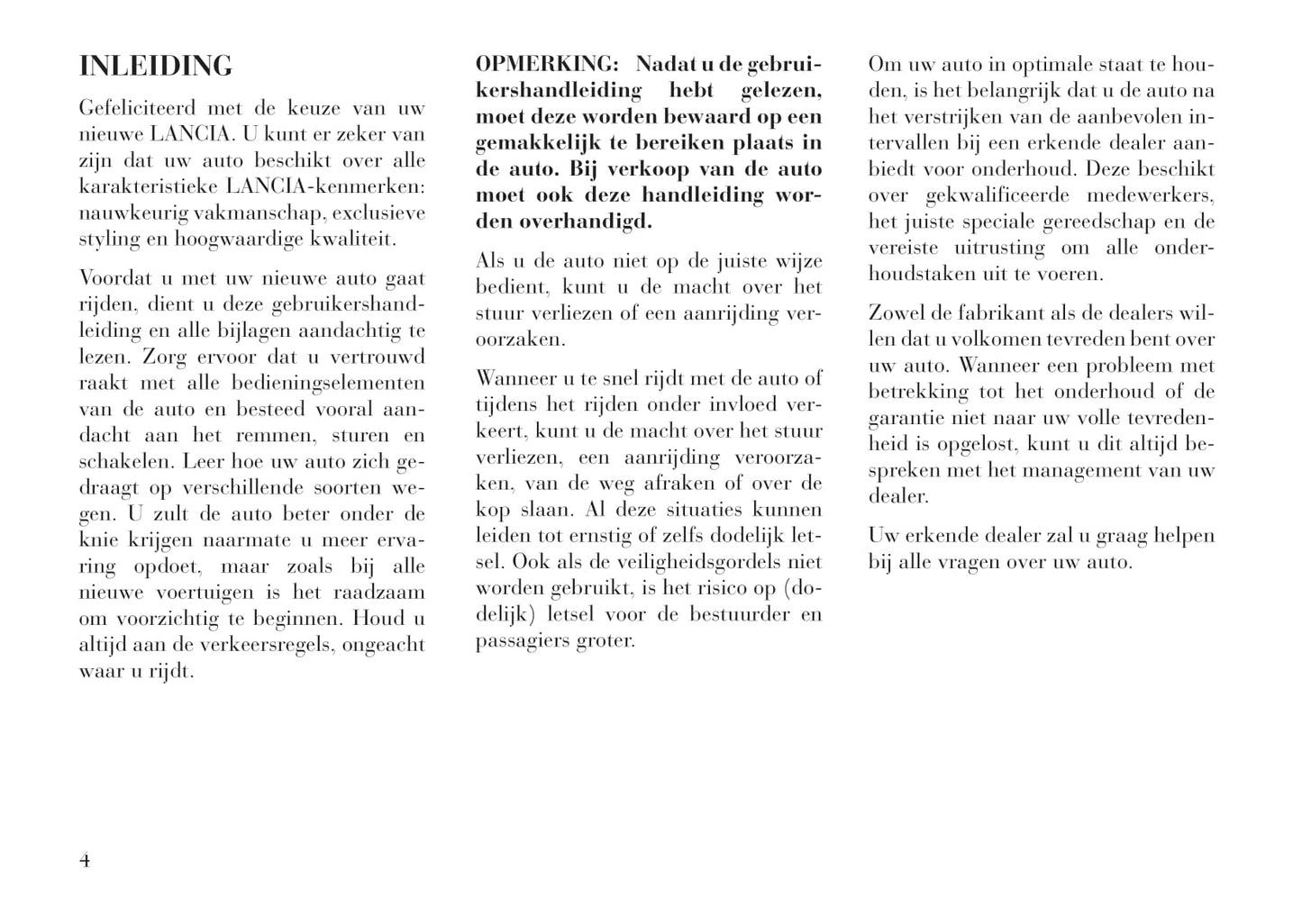 INLEIDING

Gefeliciteerd met de keuze van uw nieuwe LANCIA. U kunt er zeker van zijn dat uw auto beschikt over alle karakteristieke LANCIA-kenmerken: nauwkeurig vakmanschap, exclusieve styling en hoogwaardige kwaliteit.

Voordat u met uw nieuwe auto gaat rijden, dient u deze gebruikershandleiding en alle bijlagen aandachtig te lezen. Zorg ervoor dat u vertrouwd raakt met alle bedieningselementen van de auto en besteed vooral aandacht aan het remmen, sturen en schakelen. Leer hoe uw auto zich gedraagt op verschillende soorten wegen. U zult de auto beter onder de knie krijgen naarmate u meer ervaring opdoet, maar zoals bij alle nieuwe voertuigen is het raadzaam om voorzichtig te beginnen. Houd u altijd aan de verkeersregels, ongeacht waar u rijdt.

OPMERKING: Nadat u de gebruikershandleiding hebt gelezen, moet deze worden bewaard op een gemakkelijk te bereiken plaats in de auto. Bij verkoop van de auto moet ook deze handleiding worden overhandigd.

Als u de auto niet op de juiste wijze bedient, kunt u de macht over het stuur verliezen of een aanrijding veroorzaken.

Wanneer u te snel rijdt met de auto of tijdens het rijden onder invloed verkeert, kunt u de macht over het stuur verliezen, een aanrijding veroorzaken, van de weg afraken of over de kop slaan. Al deze situaties kunnen leiden tot ernstig of zelfs dodelijk letsel. Ook als de veiligheidsgordels niet worden gebruikt, is het risico op (dodelijk) letsel voor de bestuurder en passagiers groter.

Om uw auto in optimale staat te houden, is het belangrijk dat u de auto na het verstrijken van de aanbevolen intervallen bij een erkende dealer aanbiedt voor onderhoud. Deze beschikt over gekwalificeerde medewerkers, het juiste speciale gereedschap en de vereiste uitrusting om alle onderhoudstaken uit te voeren.

Zowel de fabrikant als de dealers willen dat u volkomen tevreden bent over uw auto. Wanneer een probleem met betrekking tot het onderhoud of de garantie niet naar uw volle tevredenheid is opgelost, kunt u dit altijd bespreken met het management van uw dealer.

Uw erkende dealer zal u graag helpen bij alle vragen over uw auto.

4